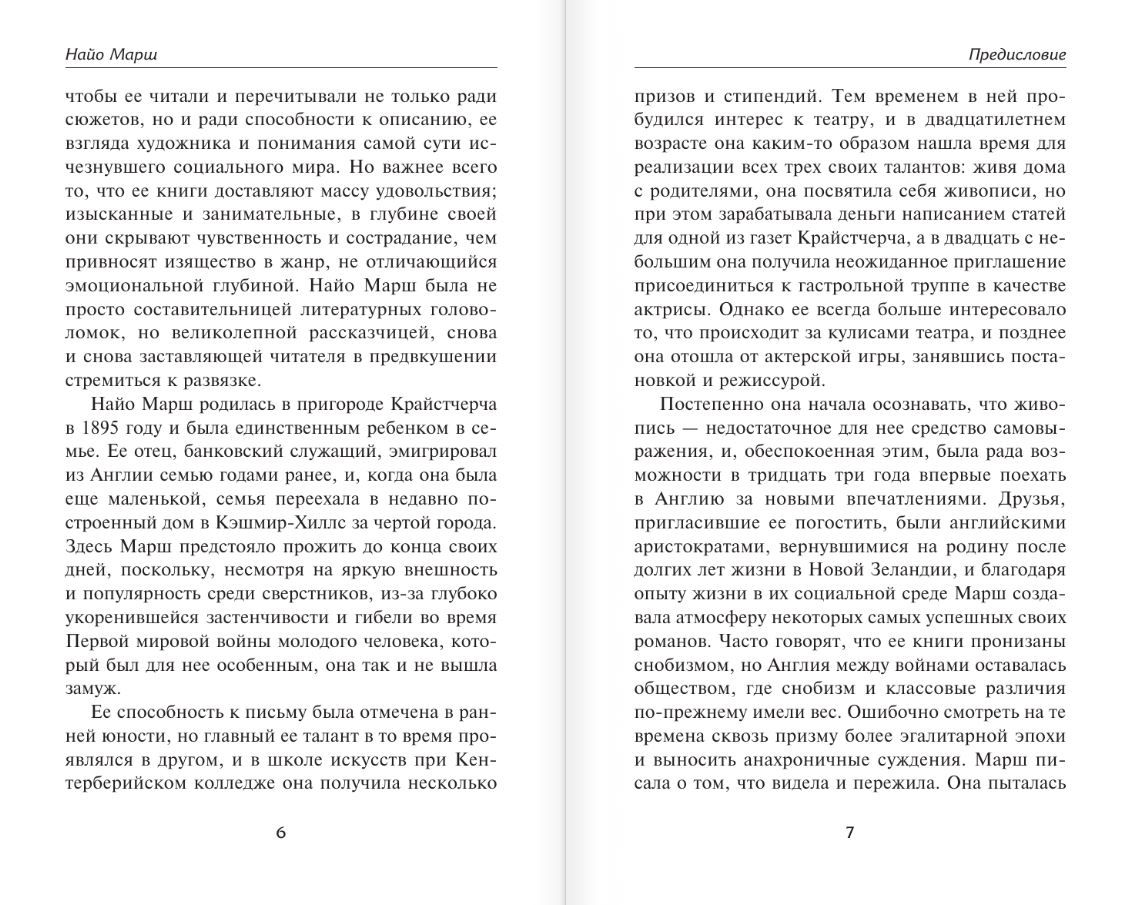 Найо Марш

чтобы ее читали и перечитывали не только ради сюжетов, но и ради способности к описанию, ее взгляда художника и понимания самой сути исчезнувшего социального мира. Но важнее всего то, что ее книги доставляют массу удовольствия; изысканные и занимательные, в глубине своей они скрывают чувственность и сострадание, чем привносят изящество в жанр, не отличающийся эмоциональной глубиной. Найо Марш была не просто составительницей литературных головоломок, но великолепной рассказчицей, снова и снова заставляющей читателя в предвкушении стремиться к развязке.

Найо Марш родилась в пригороде Крайстчерча в 1895 году и была единственным ребенком в семье. Ее отец, банковский служащий, эмигрировал из Англии семью годами ранее, и, когда она была еще маленькой, семья переехала в недавно построенный дом в Кэшмир-Хиллс за чертой города. Здесь Марш предстояло прожить до конца своих дней, поскольку, несмотря на яркую внешность и популярность среди сверстников, из-за глубоко укоренившейся застенчивости и гибели во время Первой мировой войны молодого человека, который был для нее особенным, она так и не вышла замуж.

Ее способность к письму была отмечена в ранней юности, но главный ее талант в то время проявлялся в другом, и в школе искусств при Кентерберийском колледже она получила несколько

6

Предисловие

призов и стипендий. Тем временем в ней пробудился интерес к театру, и в двадцатилетнем возрасте она каким-то образом нашла время для реализации всех трех своих талантов: живя дома с родителями, она посвятила себя живописи, но при этом зарабатывала деньги написанием статей для одной из газет Крайстчерча, а в двадцать с небольшим она получила неожиданное приглашение присоединиться к гастрольной труппе в качестве актрисы. Однако ее всегда больше интересовало то, что происходит за кулисами театра, и позднее она отошла от актерской игры, занявшись постановкой и режиссурой.

Постепенно она начала осознавать, что живопись — недостаточное для нее средство самовыражения, и, обеспокоенная этим, была рада возможности в тридцать три года впервые поехать в Англию за новыми впечатлениями. Друзья, пригласившие ее погостить, были английскими аристократами, вернувшимися на родину после долгих лет жизни в Новой Зеландии, и благодаря опыту жизни в их социальной среде Марш создавала атмосферу некоторых самых успешных своих романов. Часто говорят, что ее книги пронизаны снобизмом, но Англия между войнами оставалась обществом, где снобизм и классовые различия по-прежнему имели вес. Ошибочно смотреть на те времена сквозь призму более эгалитарной эпохи и выносить анахроничные суждения. Марш писала о том, что видела и пережила. Она пыталась

7